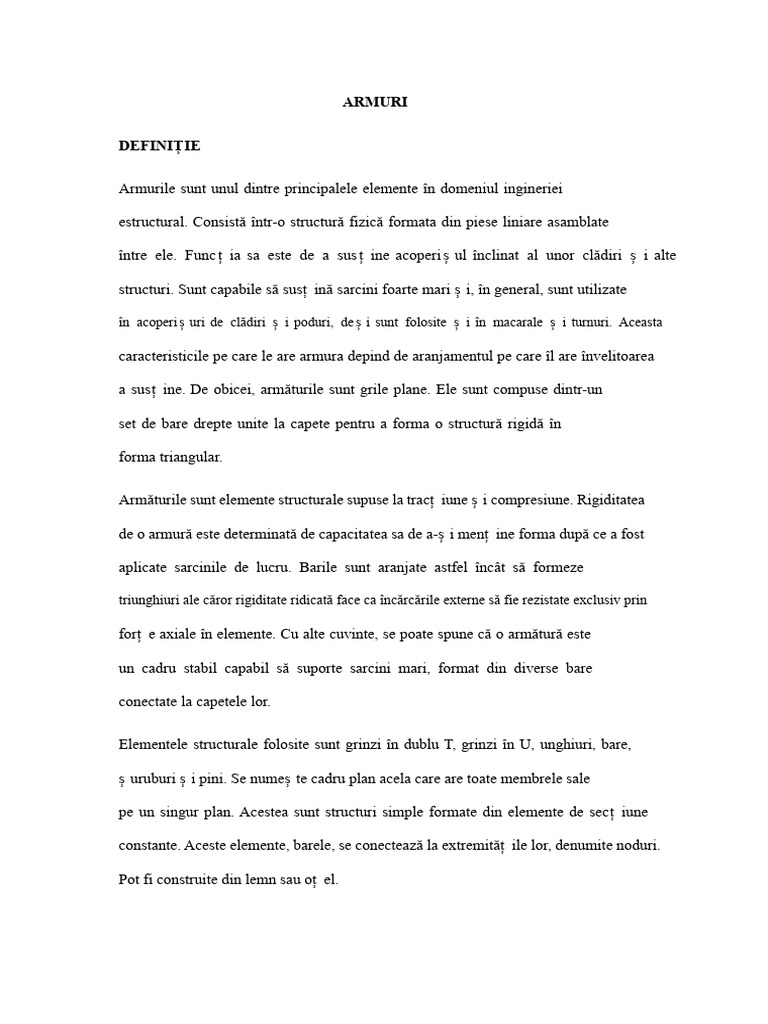 ARMURI

DEFINIȚIE

Armurile sunt unul dintre principalele elemente în domeniul ingineriei estructural. Consistă într-o structură fizică formata din piese liniare asamblate între ele. Funcț ia sa este de a susț ine acoperiș ul înclinat al unor clădiri ș i alte structuri. Sunt capabile să susț ină sarcini foarte mari ș i, în general, sunt utilizate în acoperiș uri de clădiri ș i poduri, deș i sunt folosite ș i în macarale ș i turnuri. Aceasta caracteristicile pe care le are armura depind de aranjamentul pe care îl are învelitoarea a susț ine. De obicei, armăturile sunt grile plane. Ele sunt compuse dintr-un set de bare drepte unite la capete pentru a forma o structură rigidă în forma triangular.

Armăturile sunt elemente structurale supuse la tracț iune ș i compresiune. Rigiditatea de o armură este determinată de capacitatea sa de a-ș i menț ine forma după ce a fost aplicate sarcinile de lucru. Barile sunt aranjate astfel încât să formeze triunghiuri ale căror rigiditate ridicată face ca încărcările externe să fie rezistate exclusiv prin forț e axiale în elemente. Cu alte cuvinte, se poate spune că o armătură este un cadru stabil capabil să suporte sarcini mari, format din diverse bare conectate la capetele lor.

Elementele structurale folosite sunt grinzi în dublu T, grinzi în U, unghiuri, bare, ș uruburi ș i pini. Se numeș te cadru plan acela care are toate membrele sale pe un singur plan. Acestea sunt structuri simple formate din elemente de secț iune constante. Aceste elemente, barele, se conectează la extremităț ile lor, denumite noduri. Pot fi construite din lemn sau oț el.